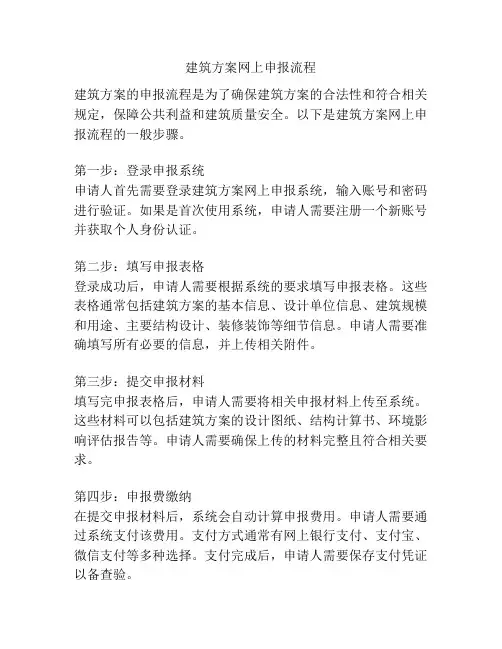 建筑方案网上申报流程

建筑方案的申报流程是为了确保建筑方案的合法性和符合相关规定，保障公共利益和建筑质量安全。以下是建筑方案网上申报流程的一般步骤。

第一步：登录申报系统
申请人首先需要登录建筑方案网上申报系统，输入账号和密码进行验证。如果是首次使用系统，申请人需要注册一个新账号并获取个人身份认证。

第二步：填写申报表格
登录成功后，申请人需要根据系统的要求填写申报表格。这些表格通常包括建筑方案的基本信息、设计单位信息、建筑规模和用途、主要结构设计、装修装饰等细节信息。申请人需要准确填写所有必要的信息，并上传相关附件。

第三步：提交申报材料
填写完申报表格后，申请人需要将相关申报材料上传至系统。这些材料可以包括建筑方案的设计图纸、结构计算书、环境影响评估报告等。申请人需要确保上传的材料完整且符合相关要求。

第四步：申报费缴纳
在提交申报材料后，系统会自动计算申报费用。申请人需要通过系统支付该费用。支付方式通常有网上银行支付、支付宝、微信支付等多种选择。支付完成后，申请人需要保存支付凭证以备查验。